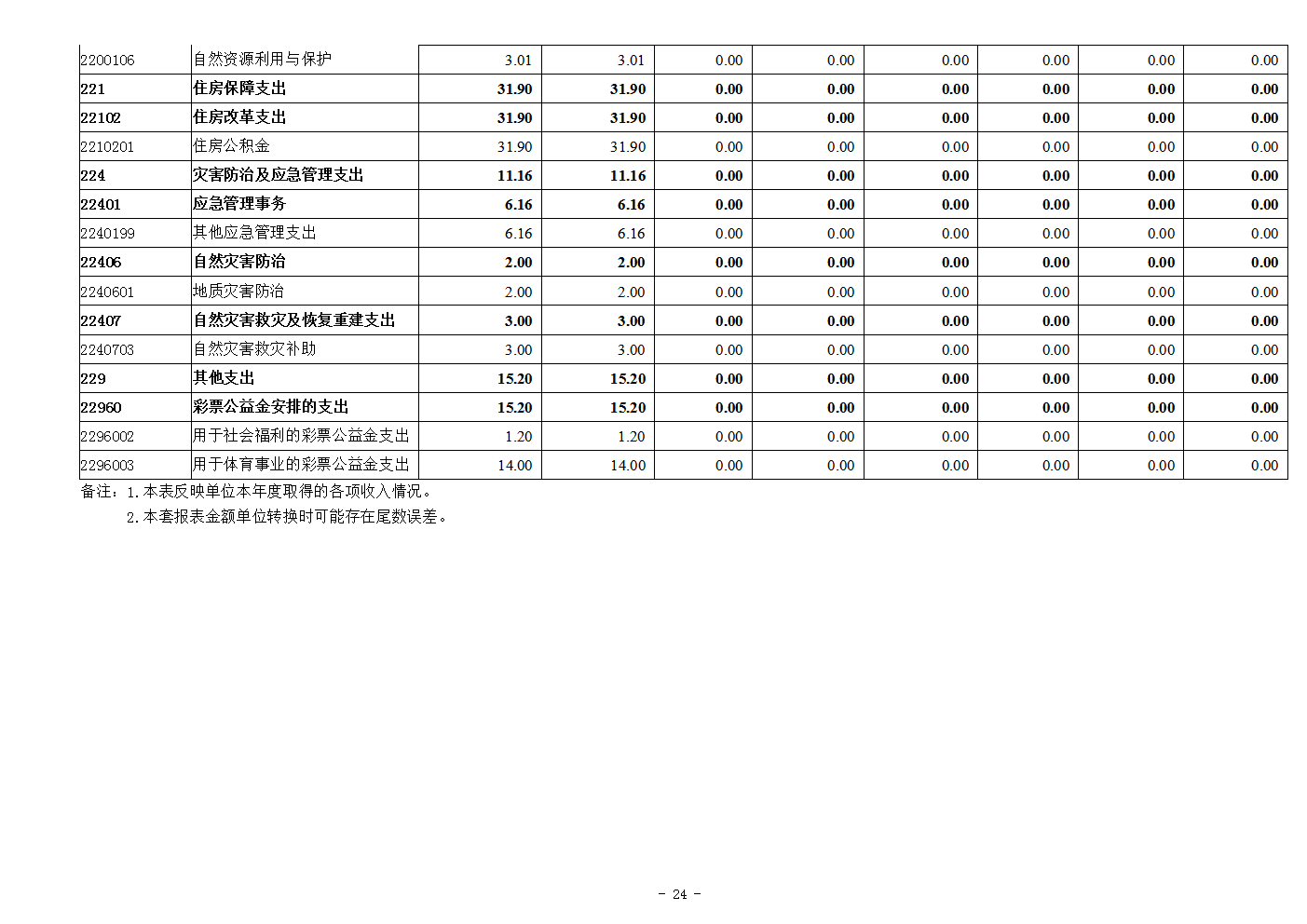 | 2200106 | 自然资源利用与保护 | 3.01 | 3.01 | 0.00 | 0.00 | 0.00 | 0.00 | 0.00 | 0.00 |
|---|---|---|---|---|---|---|---|---|---|
| 221 | 住房保障支出 | 31.90 | 31.90 | 0.00 | 0.00 | 0.00 | 0.00 | 0.00 | 0.00 |
| 22102 | 住房改革支出 | 31.90 | 31.90 | 0.00 | 0.00 | 0.00 | 0.00 | 0.00 | 0.00 |
| 2210201 | 住房公积金 | 31.90 | 31.90 | 0.00 | 0.00 | 0.00 | 0.00 | 0.00 | 0.00 |
| 224 | 灾害防治及应急管理支出 | 11.16 | 11.16 | 0.00 | 0.00 | 0.00 | 0.00 | 0.00 | 0.00 |
| 22401 | 应急管理事务 | 6.16 | 6.16 | 0.00 | 0.00 | 0.00 | 0.00 | 0.00 | 0.00 |
| 2240199 | 其他应急管理支出 | 6.16 | 6.16 | 0.00 | 0.00 | 0.00 | 0.00 | 0.00 | 0.00 |
| 22406 | 自然灾害防治 | 2.00 | 2.00 | 0.00 | 0.00 | 0.00 | 0.00 | 0.00 | 0.00 |
| 2240601 | 地质灾害防治 | 2.00 | 2.00 | 0.00 | 0.00 | 0.00 | 0.00 | 0.00 | 0.00 |
| 22407 | 自然灾害救灾及恢复重建支出 | 3.00 | 3.00 | 0.00 | 0.00 | 0.00 | 0.00 | 0.00 | 0.00 |
| 2240703 | 自然灾害救灾补助 | 3.00 | 3.00 | 0.00 | 0.00 | 0.00 | 0.00 | 0.00 | 0.00 |
| 229 | 其他支出 | 15.20 | 15.20 | 0.00 | 0.00 | 0.00 | 0.00 | 0.00 | 0.00 |
| 22960 | 彩票公益金安排的支出 | 15.20 | 15.20 | 0.00 | 0.00 | 0.00 | 0.00 | 0.00 | 0.00 |
| 2296002 | 用于社会福利的彩票公益金支出 | 1.20 | 1.20 | 0.00 | 0.00 | 0.00 | 0.00 | 0.00 | 0.00 |
| 2296003 | 用于体育事业的彩票公益金支出 | 14.00 | 14.00 | 0.00 | 0.00 | 0.00 | 0.00 | 0.00 | 0.00 |

备注：1.本表反映单位本年度取得的各项收入情况。

2.本套报表金额单位转换时可能存在尾数误差。

- 24 -